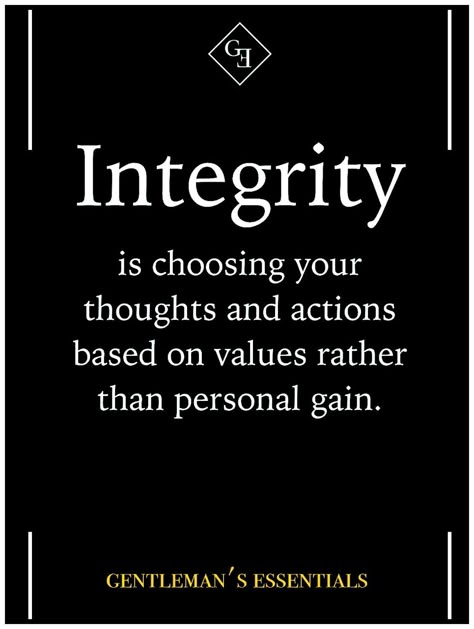 GE

Integrity

is choosing your thoughts and actions based on values rather than personal gain.

GENTLEMAN'S ESSENTIALS